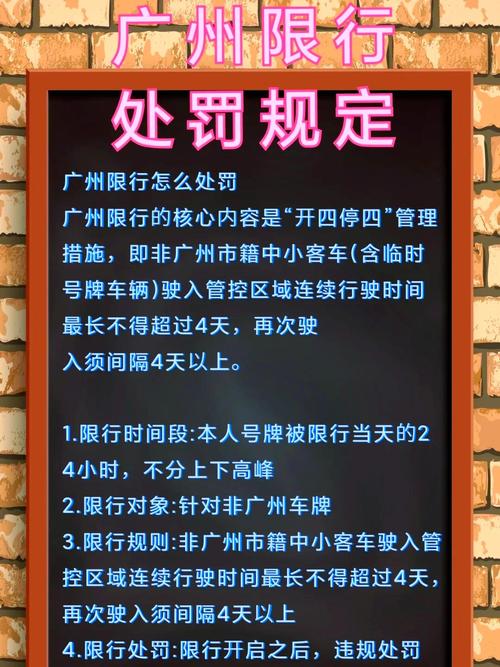 广州限行
处罚规定

广州限行怎么处罚
广州限行的核心内容是“开四停四”管理措施，即非广州市籍中小客车(含临时号牌车辆)驶入管控区域连续行驶时间最长不得超过4天，再次驶入须间隔4天以上。

1.限行时间段:本人号牌被限行当天的24小时，不分上下高峰
2.限行对象:针对非广州车牌
3.限行规则:非广州市籍中小客车驶入管控区域连续行驶时间最长不得超过4天，再次驶入须间隔4天以上
4.限行处罚:限行开启之后，违规处罚